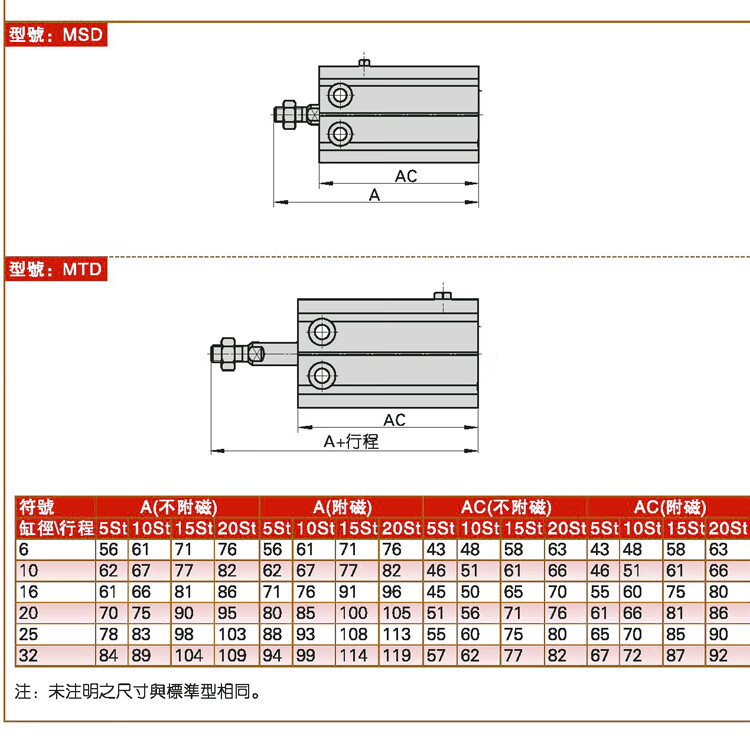 型號：MSD

AC
A

型號：MTD

AC
A+行程

| 符號 | A(不附磁) | | | | A(附磁) | | | | AC(不附磁) | | | | AC(附磁) | | | |
|---|---|---|---|---|---|---|---|---|---|---|---|---|---|---|---|---|
| 缸徑\行程 | 5St | 10St | 15St | 20St | 5St | 10St | 15St | 20St | 5St | 10St | 15St | 20St | 5St | 10St | 15St | 20St |
| 6 | 56 | 61 | 71 | 76 | 56 | 61 | 71 | 76 | 43 | 48 | 58 | 63 | 43 | 48 | 58 | 63 |
| 10 | 62 | 67 | 77 | 82 | 62 | 67 | 77 | 82 | 46 | 51 | 61 | 66 | 46 | 51 | 61 | 66 |
| 16 | 61 | 66 | 81 | 86 | 71 | 76 | 91 | 96 | 45 | 50 | 65 | 70 | 55 | 60 | 75 | 80 |
| 20 | 70 | 75 | 90 | 95 | 80 | 85 | 100 | 105 | 51 | 56 | 71 | 76 | 61 | 66 | 81 | 86 |
| 25 | 78 | 83 | 98 | 103 | 88 | 93 | 108 | 113 | 55 | 60 | 75 | 80 | 65 | 70 | 85 | 90 |
| 32 | 84 | 89 | 104 | 109 | 94 | 99 | 114 | 119 | 57 | 62 | 77 | 82 | 67 | 72 | 87 | 92 |

注：未注明之尺寸與標準型相同。